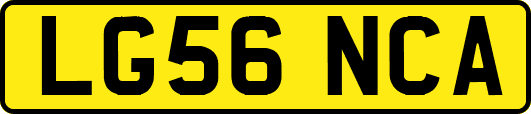 LG56 NCA